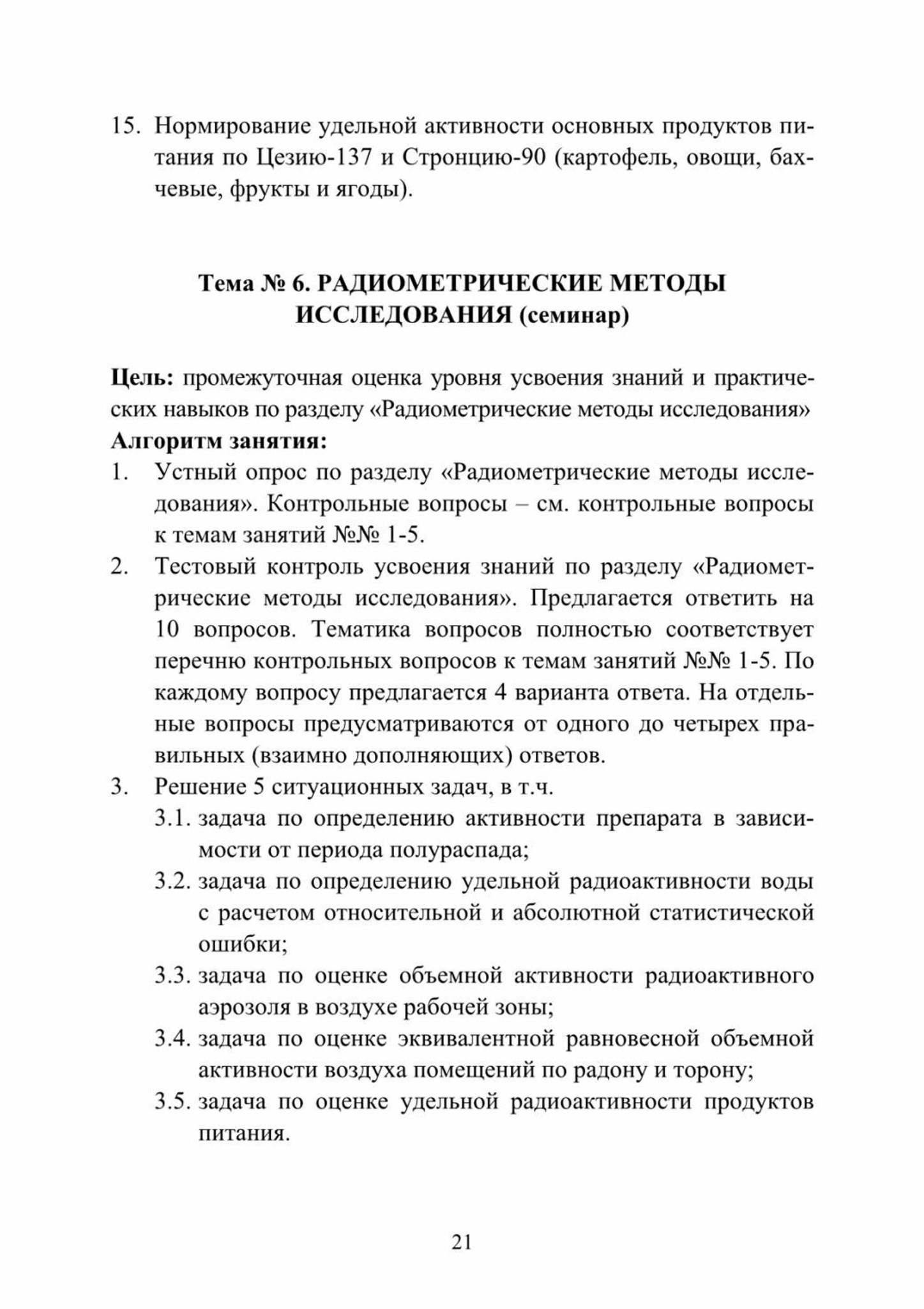 15. Нормирование удельной активности основных продуктов питания по Цезию-137 и Стронцию-90 (картофель, овощи, бахчевые, фрукты и ягоды).

Тема № 6. РАДИОМЕТРИЧЕСКИЕ МЕТОДЫ ИССЛЕДОВАНИЯ (семинар)

Цель: промежуточная оценка уровня усвоения знаний и практических навыков по разделу «Радиометрические методы исследования»
Алгоритм занятия:
1. Устный опрос по разделу «Радиометрические методы исследования». Контрольные вопросы – см. контрольные вопросы к темам занятий №№ 1-5.
2. Тестовый контроль усвоения знаний по разделу «Радиометрические методы исследования». Предлагается ответить на 10 вопросов. Тематика вопросов полностью соответствует перечню контрольных вопросов к темам занятий №№ 1-5. По каждому вопросу предлагается 4 варианта ответа. На отдельные вопросы предусматриваются от одного до четырех правильных (взаимно дополняющих) ответов.
3. Решение 5 ситуационных задач, в т.ч.
3.1. задача по определению активности препарата в зависимости от периода полураспада;
3.2. задача по определению удельной радиоактивности воды с расчетом относительной и абсолютной статистической ошибки;
3.3. задача по оценке объемной активности радиоактивного аэрозоля в воздухе рабочей зоны;
3.4. задача по оценке эквивалентной равновесной объемной активности воздуха помещений по радону и торону;
3.5. задача по оценке удельной радиоактивности продуктов питания.

21